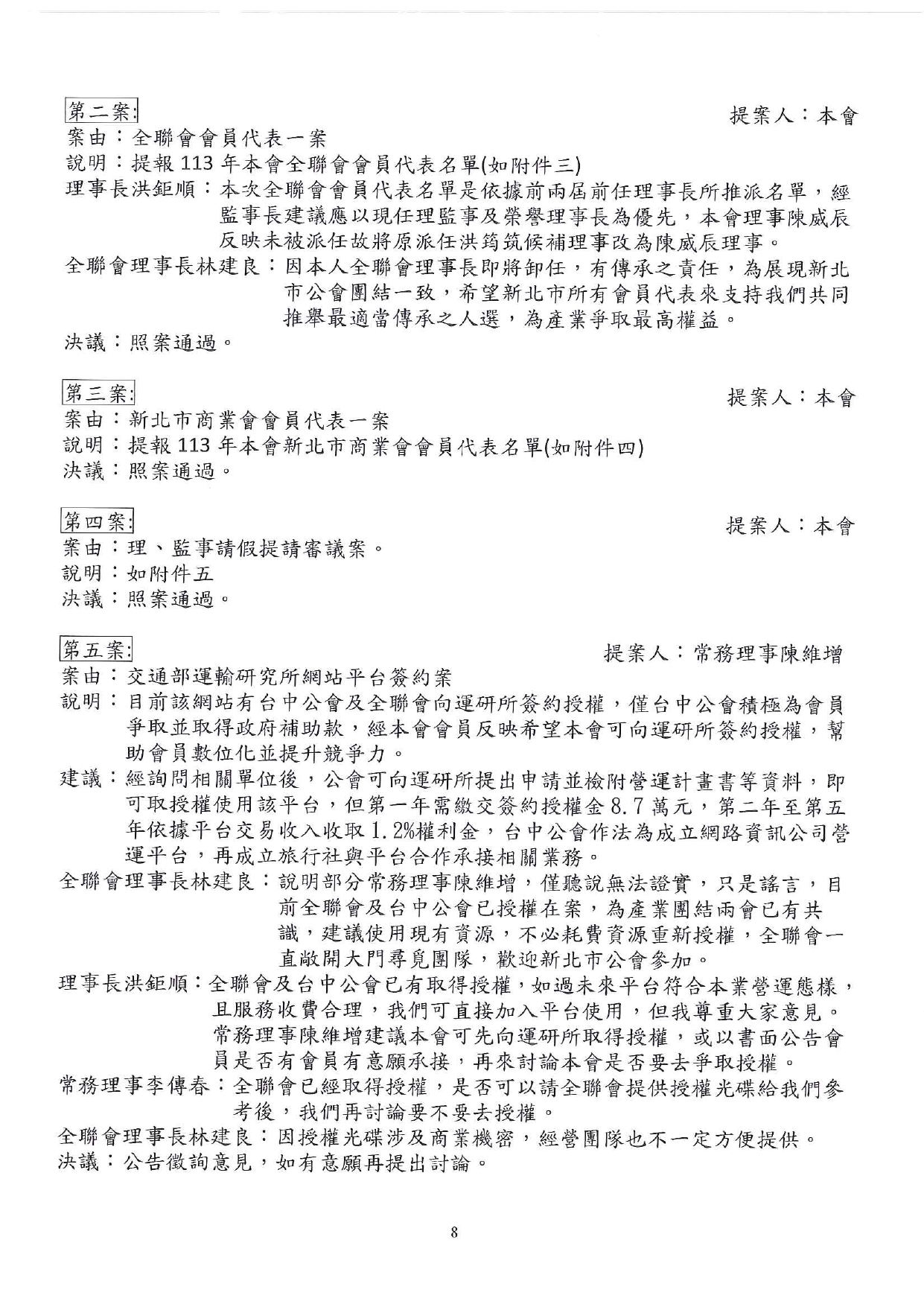 第二案: 提案人：本會
案由：全聯會會員代表一案
說明：提報 113 年本會全聯會會員代表名單(如附件三)
理事長洪鉅順：本次全聯會會員代表名單是依據前兩屆前任理事長所推派名單，經監事長建議應以現任理監事及榮譽理事長為優先，本會理事陳威辰反映未被派任故將原派任洪筠筑候補理事改為陳威辰理事。
全聯會理事長林建良：因本人全聯會理事長即將卸任，有傳承之責任，為展現新北市公會團結一致，希望新北市所有會員代表來支持我們共同推舉最適當傳承之人選，為產業爭取最高權益。
決議：照案通過。

第三案: 提案人：本會
案由：新北市商業會會員代表一案
說明：提報 113 年本會新北市商業會會員代表名單(如附件四)
決議：照案通過。

第四案: 提案人：本會
案由：理、監事請假提請審議案。
說明：如附件五
決議：照案通過。

第五案: 提案人：常務理事陳維增
案由：交通部運輸研究所網站平台簽約案
說明：目前該網站有台中公會及全聯會向運研所簽約授權，僅台中公會積極為會員爭取並取得政府補助款，經本會會員反映希望本會可向運研所簽約授權，幫助會員數位化並提升競爭力。
建議：經詢問相關單位後，公會可向運研所提出申請並檢附營運計畫書等資料，即可取授權使用該平台，但第一年需繳交簽約授權金 8.7 萬元，第二年至第五年依據平台交易收入收取 1.2%權利金，台中公會作法為成立網路資訊公司營運平台，再成立旅行社與平台合作承接相關業務。
全聯會理事長林建良：說明部分常務理事陳維增，僅聽說無法證實，只是謠言，目前全聯會及台中公會已授權在案，為產業團結兩會已有共識，建議使用現有資源，不必耗費資源重新授權，全聯會一直敞開大門尋覓團隊，歡迎新北市公會參加。
理事長洪鉅順：全聯會及台中公會已有取得授權，如過未來平台符合本業營運態樣，且服務收費合理，我們可直接加入平台使用，但我尊重大家意見。常務理事陳維增建議本會可先向運研所取得授權，或以書面公告會員是否有會員有意願承接，再來討論本會是否要去爭取授權。
常務理事李傳春：全聯會已經取得授權，是否可以請全聯會提供授權光碟給我們參考後，我們再討論要不要去授權。
全聯會理事長林建良：因授權光碟涉及商業機密，經營團隊也不一定方便提供。
決議：公告徵詢意見，如有意願再提出討論。

8